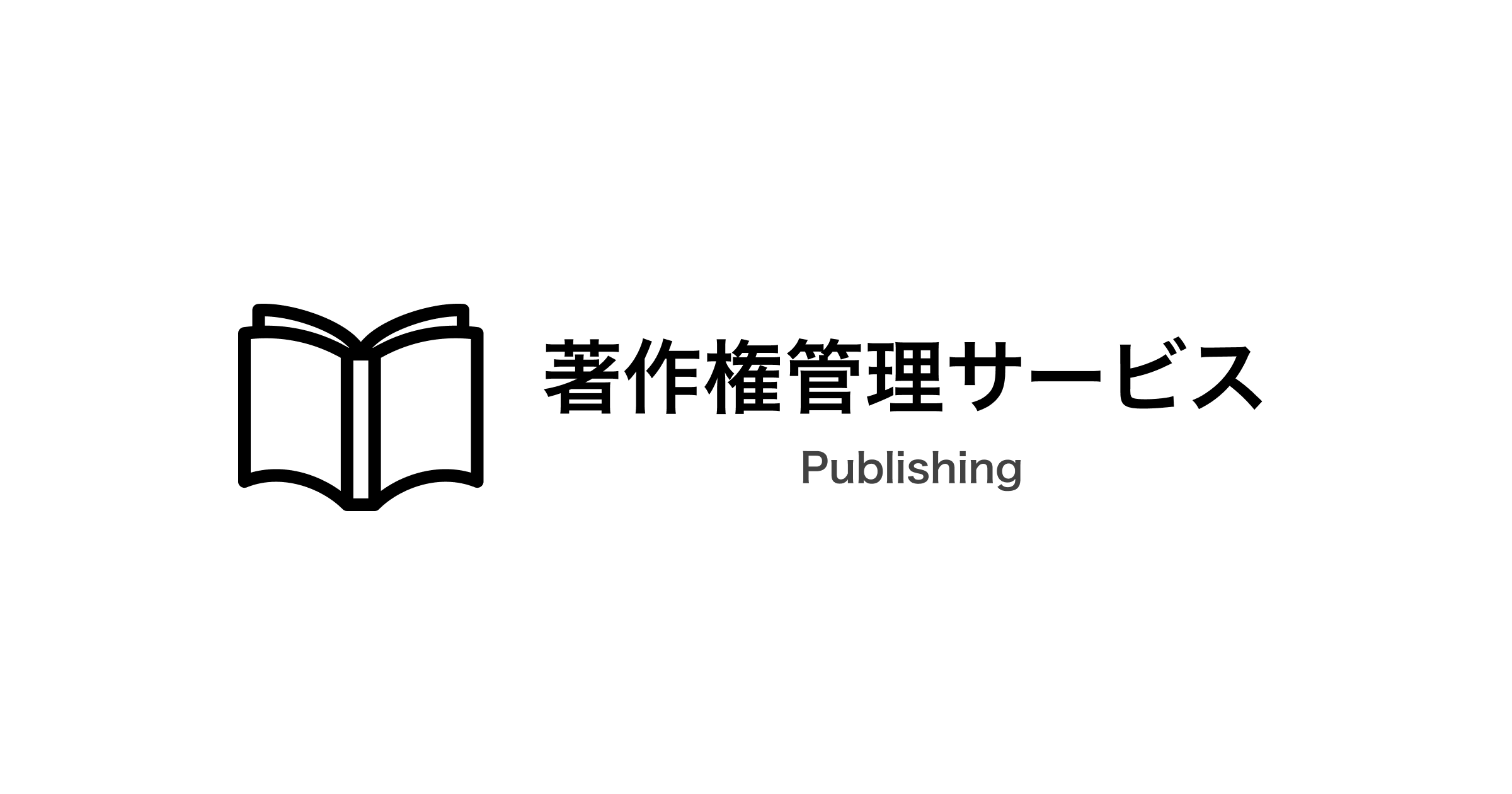 著作権管理サービス

Publishing